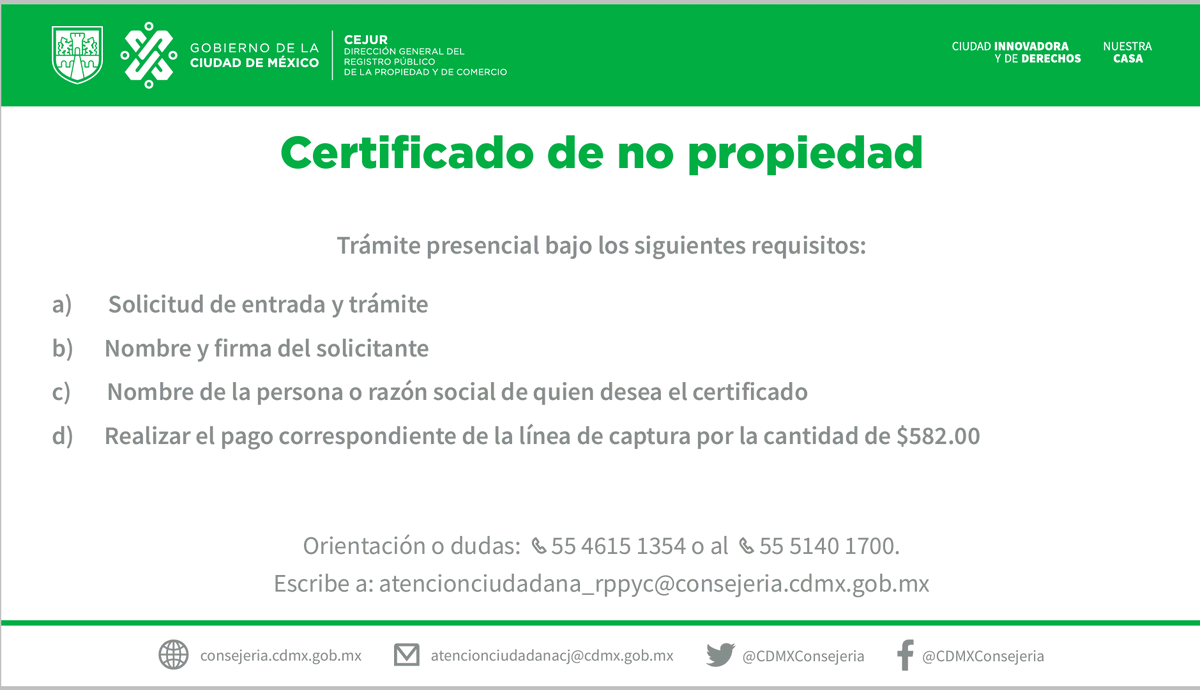 GOBIERNO DE LA
CIUDAD DE MÉXICO

CEJUR
DIRECCIÓN GENERAL DEL
REGISTRO PÚBLICO
DE LA PROPIEDAD Y DE COMERCIO

CIUDAD INNOVADORA
Y DE DERECHOS

NUESTRA
CASA

Certificado de no propiedad

Trámite presencial bajo los siguientes requisitos:

a) Solicitud de entrada y trámite

b) Nombre y firma del solicitante

c) Nombre de la persona o razón social de quien desea el certificado

d) Realizar el pago correspondiente de la línea de captura por la cantidad de $582.00

Orientación o dudas: 55 4615 1354 o al 55 5140 1700.

Escribe a: atencionciudadana_rppyc@consejeria.cdmx.gob.mx

consejeria.cdmx.gob.mx atencionciudadanacj@cdmx.gob.mx @CDMXConsejeria @CDMXConsejeria